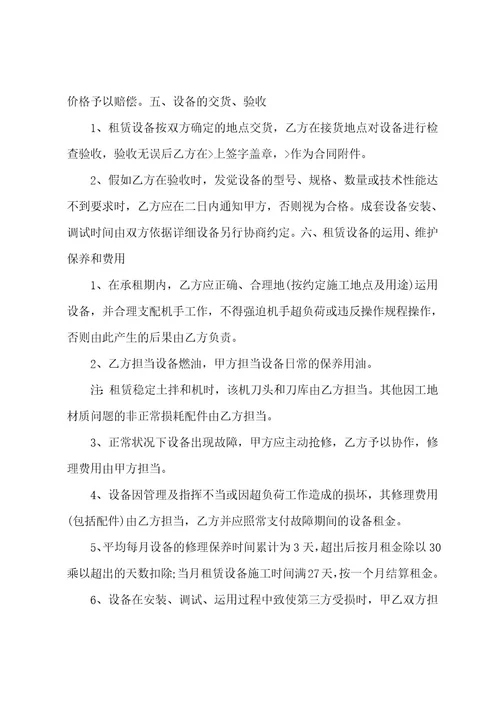 价格予以赔偿。五、设备的交货、验收

1、租赁设备按双方确定的地点交货，乙方在接货地点对设备进行检查验收，验收无误后乙方在>上签字盖章，>作为合同附件。

2、假如乙方在验收时，发觉设备的型号、规格、数量或技术性能达不到要求时，乙方应在二日内通知甲方，否则视为合格。成套设备安装、调试时间由双方依据详细设备另行协商约定。六、租赁设备的运用、维护保养和费用

1、在承租期内，乙方应正确、合理地(按约定施工地点及用途)运用设备，并合理支配机手工作，不得强迫机手超负荷或违反操作规程操作，否则由此产生的后果由乙方负责。

2、乙方担当设备燃油，甲方担当设备日常的保养用油。

注：租赁稳定土拌和机时，该机刀头和刀库由乙方担当。其他因工地材质问题的非正常损耗配件由乙方担当。

3、正常状况下设备出现故障，甲方应主动抢修，乙方予以协作，修理费用由甲方担当。

4、设备因管理及指挥不当或因超负荷工作造成的损坏，其修理费用(包括配件)由乙方担当，乙方并应照常支付故障期间的设备租金。

5、平均每月设备的修理保养时间累计为3天，超出后按月租金除以30乘以超出的天数扣除;当月租赁设备施工时间满27天，按一个月结算租金。

6、设备在安装、调试、运用过程中致使第三方受损时，甲乙双方担